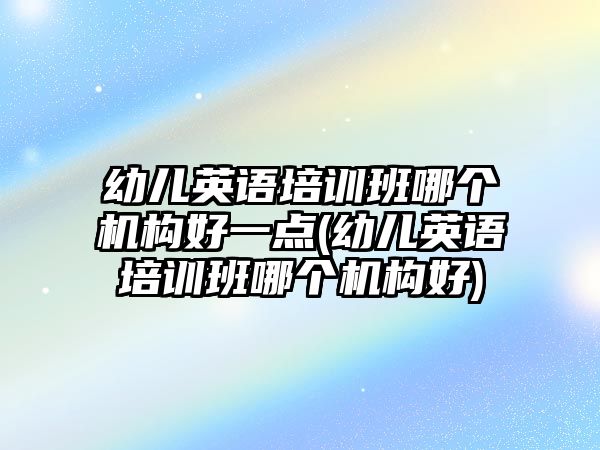 幼儿英语培训班哪个机构好一点(幼儿英语培训班哪个机构好)